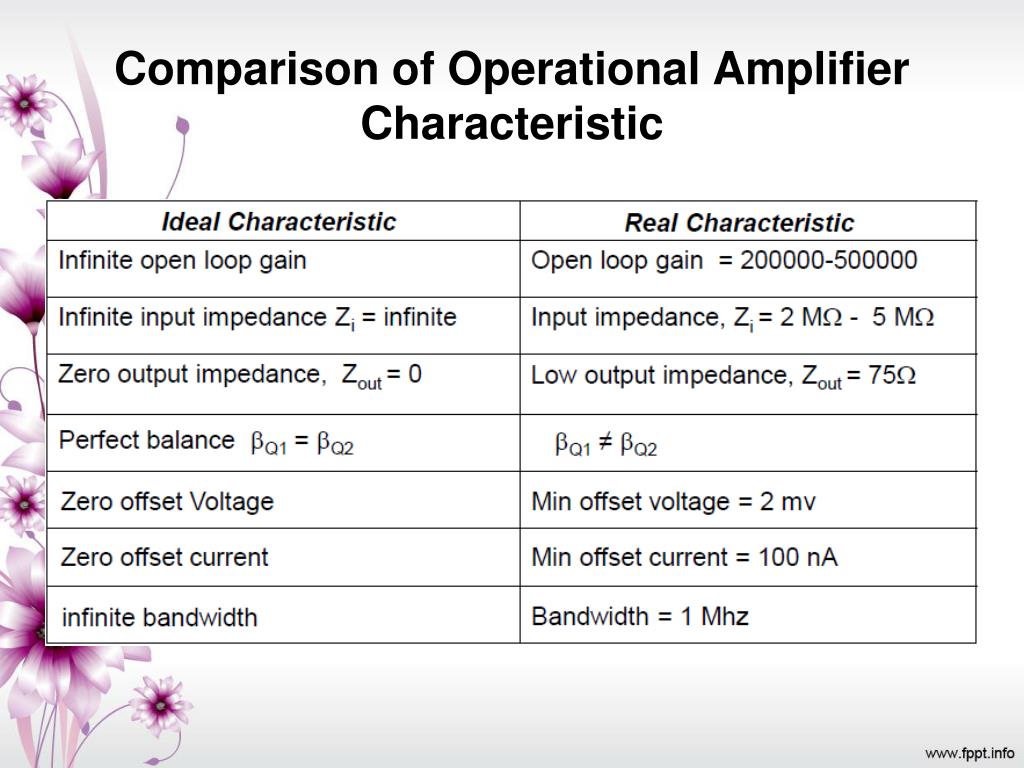 Comparison of Operational Amplifier Characteristic

| Ideal Characteristic | Real Characteristic |
|---|---|
| Infinite open loop gain | Open loop gain = 200000-500000 |
| Infinite input impedance $Z_i$ = infinite | Input impedance, $Z_i$ = 2 M$\Omega$ - 5 M$\Omega$ |
| Zero output impedance, $Z_{out}$ = 0 | Low output impedance, $Z_{out}$ = 75$\Omega$ |
| Perfect balance $\beta_{Q1} = \beta_{Q2}$ | $\beta_{Q1} \neq \beta_{Q2}$ |
| Zero offset Voltage | Min offset voltage = 2 mv |
| Zero offset current | Min offset current = 100 nA |
| infinite bandwidth | Bandwidth = 1 Mhz |

www.fppt.info